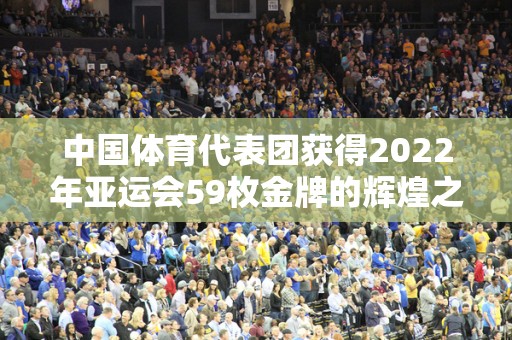 中国体育代表团获得2022年亚运会59枚金牌的辉煌之